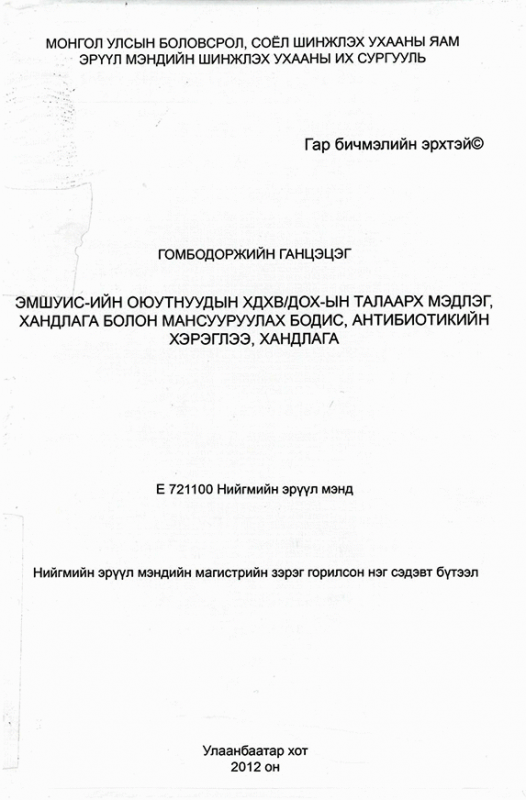 МОНГОЛ УЛСЫН БОЛОВСРОЛ, СОЁЛ ШИНЖЛЭХ УХААНЫ ЯАМ
ЭРҮҮЛ МЭНДИЙН ШИНЖЛЭХ УХААНЫ ИХ СУРГУУЛЬ

Гар бичмэлийн эрхтэй©

ГОМБОДОРЖИЙН ГАНЦЭЦЭГ

ЭМШУИС-ИЙН ОЮУТНУУДЫН ХДХВ/ДОХ-ЫН ТАЛААРХ МЭДЛЭГ, ХАНДЛАГА БОЛОН МАНСУУРУУЛАХ БОДИС, АНТИБИОТИКИЙН ХЭРЭГЛЭЭ, ХАНДЛАГА

Е 721100 Нийгмийн эрүүл мэнд

Нийгмийн эрүүл мэндийн магистрийн зэрэг горилсон нэг сэдэвт бүтээл

Улаанбаатар хот
2012 он